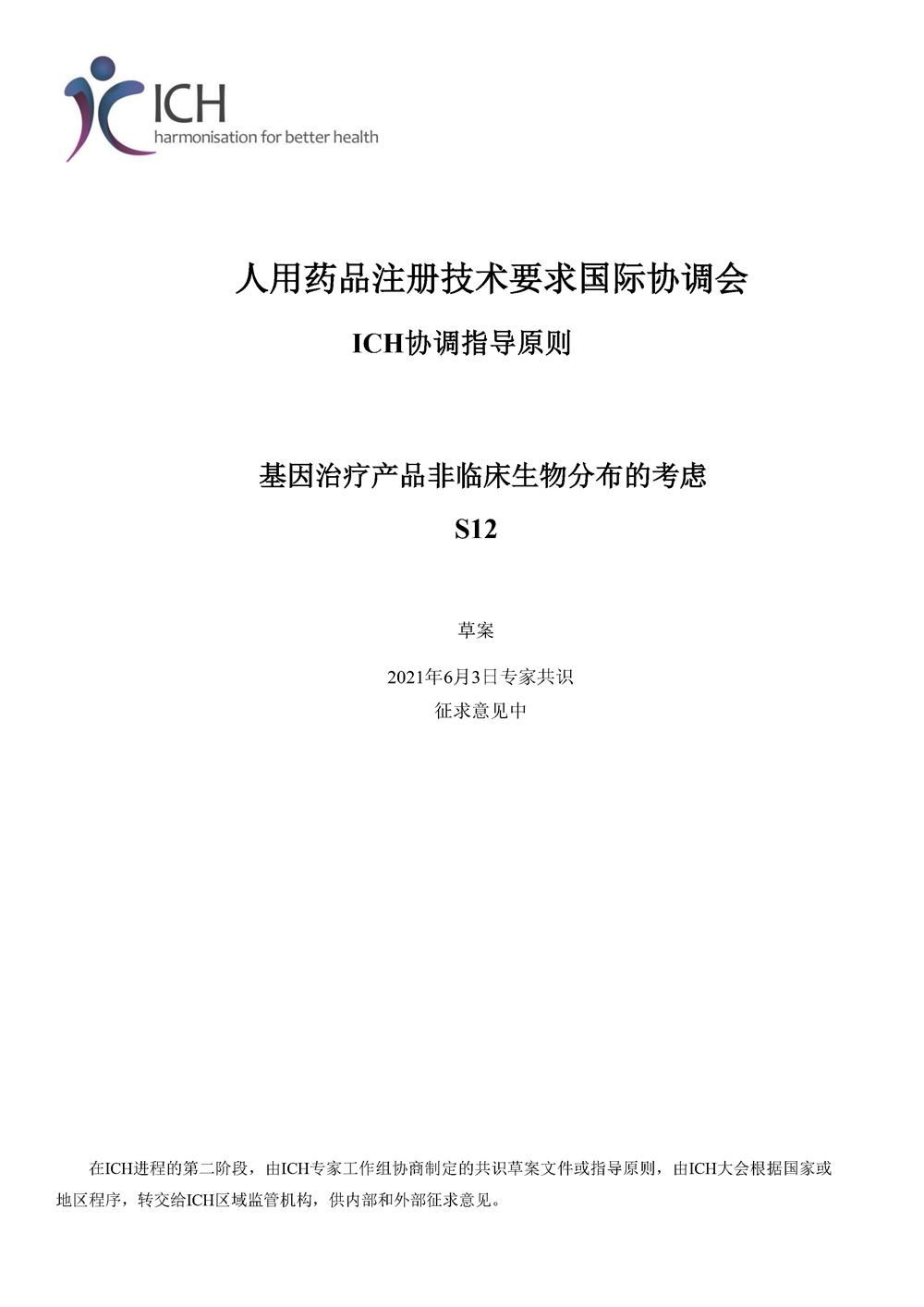 ICH
harmonisation for better health

人用药品注册技术要求国际协调会

ICH协调指导原则

基因治疗产品非临床生物分布的考虑

S12

草案

2021年6月3日专家共识
征求意见中

在ICH进程的第二阶段，由ICH专家工作组协商制定的共识草案文件或指导原则，由ICH大会根据国家或地区程序，转交给ICH区域监管机构，供内部和外部征求意见。